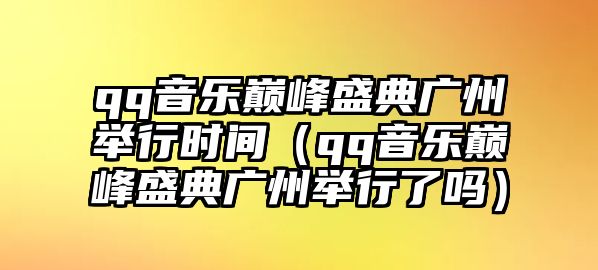 qq音乐巅峰盛典广州举行时间（qq音乐巅峰盛典广州举行了吗）